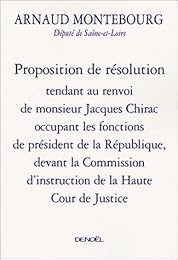 ARNAUD MONTEBOURG
Député de Saône-et-Loire

Proposition de résolution
tendant au renvoi
de monsieur Jacques Chirac
occupant les fonctions
de président de la République,
devant la Commission
d'instruction de la Haute
Cour de Justice

DENOËL